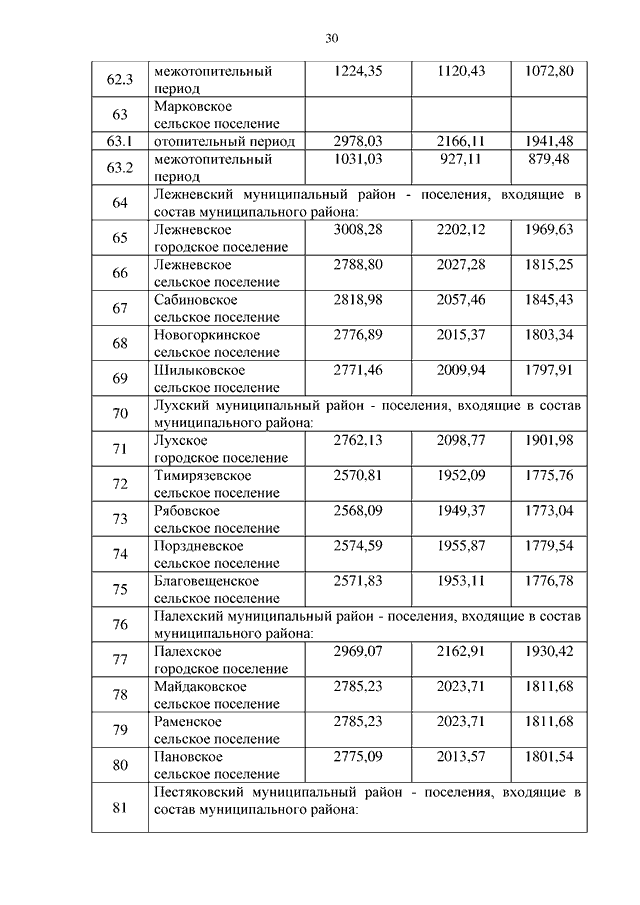 30

| 62.3 | межотопительный период | 1224,35 | 1120,43 | 1072,80 |
|---|---|---|---|---|
| 63 | Марковское сельское поселение | | | |
| 63.1 | отопительный период | 2978,03 | 2166,11 | 1941,48 |
| 63.2 | межотопительный период | 1031,03 | 927,11 | 879,48 |
| 64 | Лежневский муниципальный район - поселения, входящие в состав муниципального района: | | | |
| 65 | Лежневское городское поселение | 3008,28 | 2202,12 | 1969,63 |
| 66 | Лежневское сельское поселение | 2788,80 | 2027,28 | 1815,25 |
| 67 | Сабиновское сельское поселение | 2818,98 | 2057,46 | 1845,43 |
| 68 | Новогоркинское сельское поселение | 2776,89 | 2015,37 | 1803,34 |
| 69 | Шилыковское сельское поселение | 2771,46 | 2009,94 | 1797,91 |
| 70 | Лухский муниципальный район - поселения, входящие в состав муниципального района: | | | |
| 71 | Лухское городское поселение | 2762,13 | 2098,77 | 1901,98 |
| 72 | Тимирязевское сельское поселение | 2570,81 | 1952,09 | 1775,76 |
| 73 | Рябовское сельское поселение | 2568,09 | 1949,37 | 1773,04 |
| 74 | Порздневское сельское поселение | 2574,59 | 1955,87 | 1779,54 |
| 75 | Благовещенское сельское поселение | 2571,83 | 1953,11 | 1776,78 |
| 76 | Палехский муниципальный район - поселения, входящие в состав муниципального района: | | | |
| 77 | Палехское городское поселение | 2969,07 | 2162,91 | 1930,42 |
| 78 | Майдаковское сельское поселение | 2785,23 | 2023,71 | 1811,68 |
| 79 | Раменское сельское поселение | 2785,23 | 2023,71 | 1811,68 |
| 80 | Пановское сельское поселение | 2775,09 | 2013,57 | 1801,54 |
| 81 | Пестяковский муниципальный район - поселения, входящие в состав муниципального района: | | | |